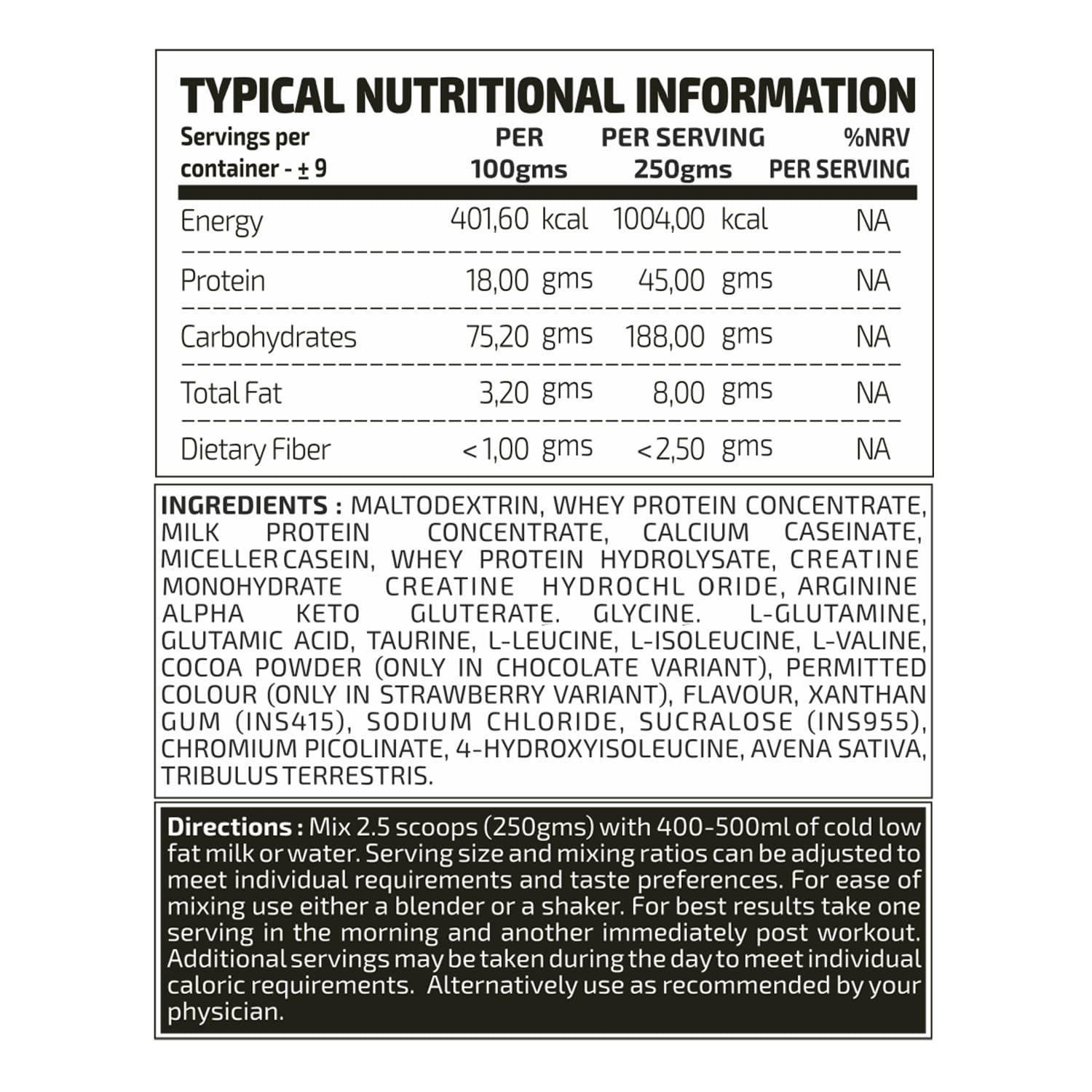 TYPICAL NUTRITIONAL INFORMATION

| Servings per container - ± 9 | PER 100gms | PER SERVING 250gms | %NRV PER SERVING |
|---|---|---|---|
| Energy | 401,60 kcal | 1004,00 kcal | NA |
| Protein | 18,00 gms | 45,00 gms | NA |
| Carbohydrates | 75,20 gms | 188,00 gms | NA |
| Total Fat | 3,20 gms | 8,00 gms | NA |
| Dietary Fiber | < 1,00 gms | < 2,50 gms | NA |

INGREDIENTS : MALTODEXTRIN, WHEY PROTEIN CONCENTRATE, MILK PROTEIN CONCENTRATE, CALCIUM CASEINATE, MICELLER CASEIN, WHEY PROTEIN HYDROLYSATE, CREATINE MONOHYDRATE CREATINE HYDROCHL ORIDE, ARGININE ALPHA KETO GLUTERATE. GLYCINE. L-GLUTAMINE, GLUTAMIC ACID, TAURINE, L-LEUCINE, L-ISOLEUCINE, L-VALINE, COCOA POWDER (ONLY IN CHOCOLATE VARIANT), PERMITTED COLOUR (ONLY IN STRAWBERRY VARIANT), FLAVOUR, XANTHAN GUM (INS415), SODIUM CHLORIDE, SUCRALOSE (INS955), CHROMIUM PICOLINATE, 4-HYDROXYISOLEUCINE, AVENA SATIVA, TRIBULUS TERRESTRIS.

Directions : Mix 2.5 scoops (250gms) with 400-500ml of cold low fat milk or water. Serving size and mixing ratios can be adjusted to meet individual requirements and taste preferences. For ease of mixing use either a blender or a shaker. For best results take one serving in the morning and another immediately post workout. Additional servings may be taken during the day to meet individual caloric requirements. Alternatively use as recommended by your physician.